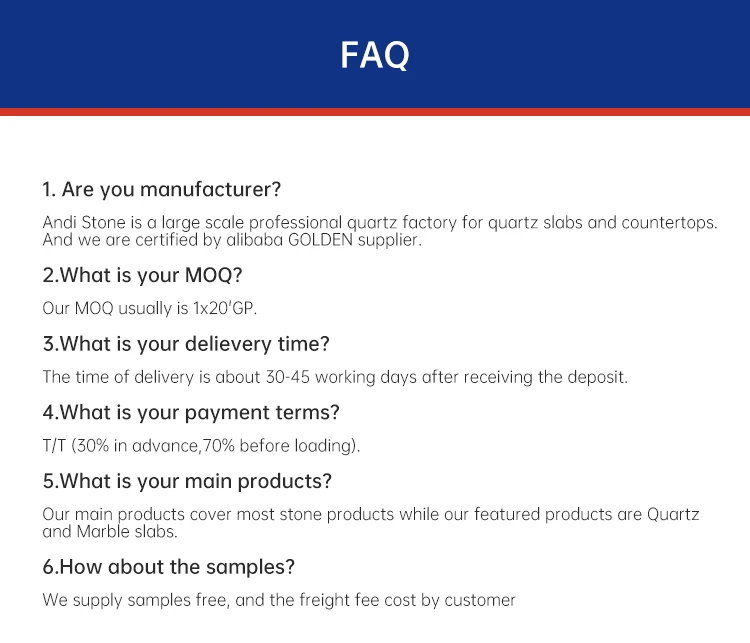 FAQ

1. Are you manufacturer?

Andi Stone is a large scale professional quartz factory for quartz slabs and countertops. And we are certified by alibaba GOLDEN supplier.

2.What is your MOQ?

Our MOQ usually is 1x20'GP.

3.What is your delievery time?

The time of delivery is about 30-45 working days after receiving the deposit.

4.What is your payment terms?

T/T (30% in advance,70% before loading).

5.What is your main products?

Our main products cover most stone products while our featured products are Quartz and Marble slabs.

6.How about the samples?

We supply samples free, and the freight fee cost by customer